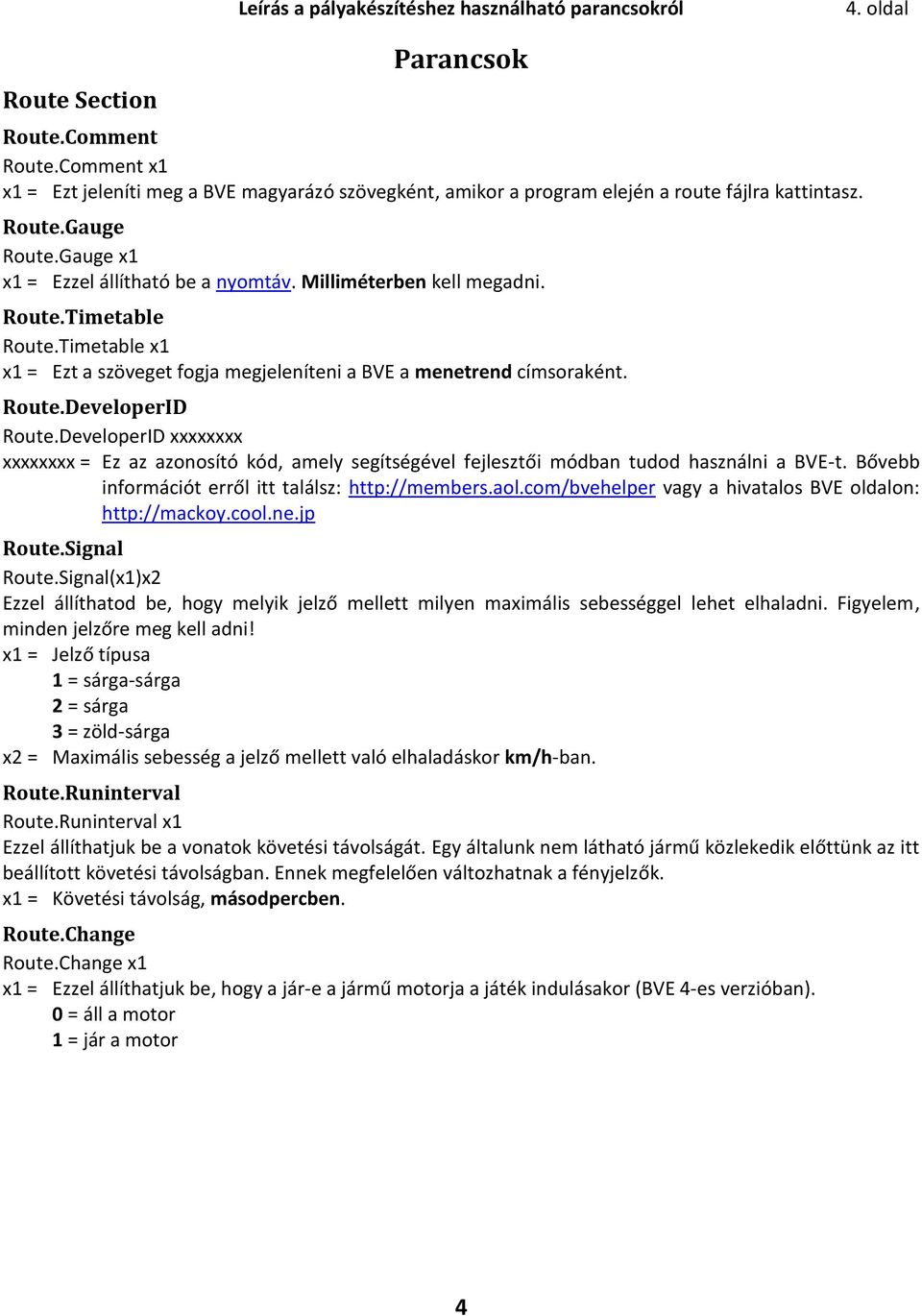 Leírás a pályakészítéshez használható parancsokról 4. oldal

Parancsok

Route Section

Route.Comment

Route.Comment x1

x1 = Ezt jeleníti meg a BVE magyarázó szövegként, amikor a program elején a route fájlra kattintasz.

Route.Gauge

Route.Gauge x1

x1 = Ezzel állítható be a nyomtáv. Milliméterben kell megadni.

Route.Timetable

Route.Timetable x1

x1 = Ezt a szöveget fogja megjeleníteni a BVE a menetrend címsoraként.

Route.DeveloperID

Route.DeveloperID xxxxxxxx

xxxxxxxx = Ez az azonosító kód, amely segítségével fejlesztői módban tudod használni a BVE-t. Bővebb információt erről itt találsz: http://members.aol.com/bvehelper vagy a hivatalos BVE oldalon: http://mackoy.cool.ne.jp

Route.Signal

Route.Signal(x1)x2

Ezzel állíthatod be, hogy melyik jelző mellett milyen maximális sebességgel lehet elhaladni. Figyelem, minden jelzőre meg kell adni!

x1 = Jelző típusa
1 = sárga-sárga
2 = sárga
3 = zöld-sárga

x2 = Maximális sebesség a jelző mellett való elhaladáskor km/h-ban.

Route.Runinterval

Route.Runinterval x1

Ezzel állíthatjuk be a vonatok követési távolságát. Egy általunk nem látható jármű közlekedik előttünk az itt beállított követési távolságban. Ennek megfelelően változhatnak a fényjelzők.

x1 = Követési távolság, másodpercben.

Route.Change

Route.Change x1

x1 = Ezzel állíthatjuk be, hogy a jár-e a jármű motorja a játék indulásakor (BVE 4-es verzióban).
0 = áll a motor
1 = jár a motor

4